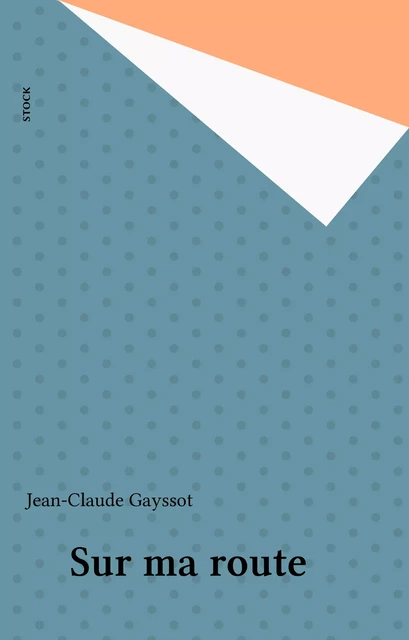 STOCK

Jean-Claude Gayssot

Sur ma route